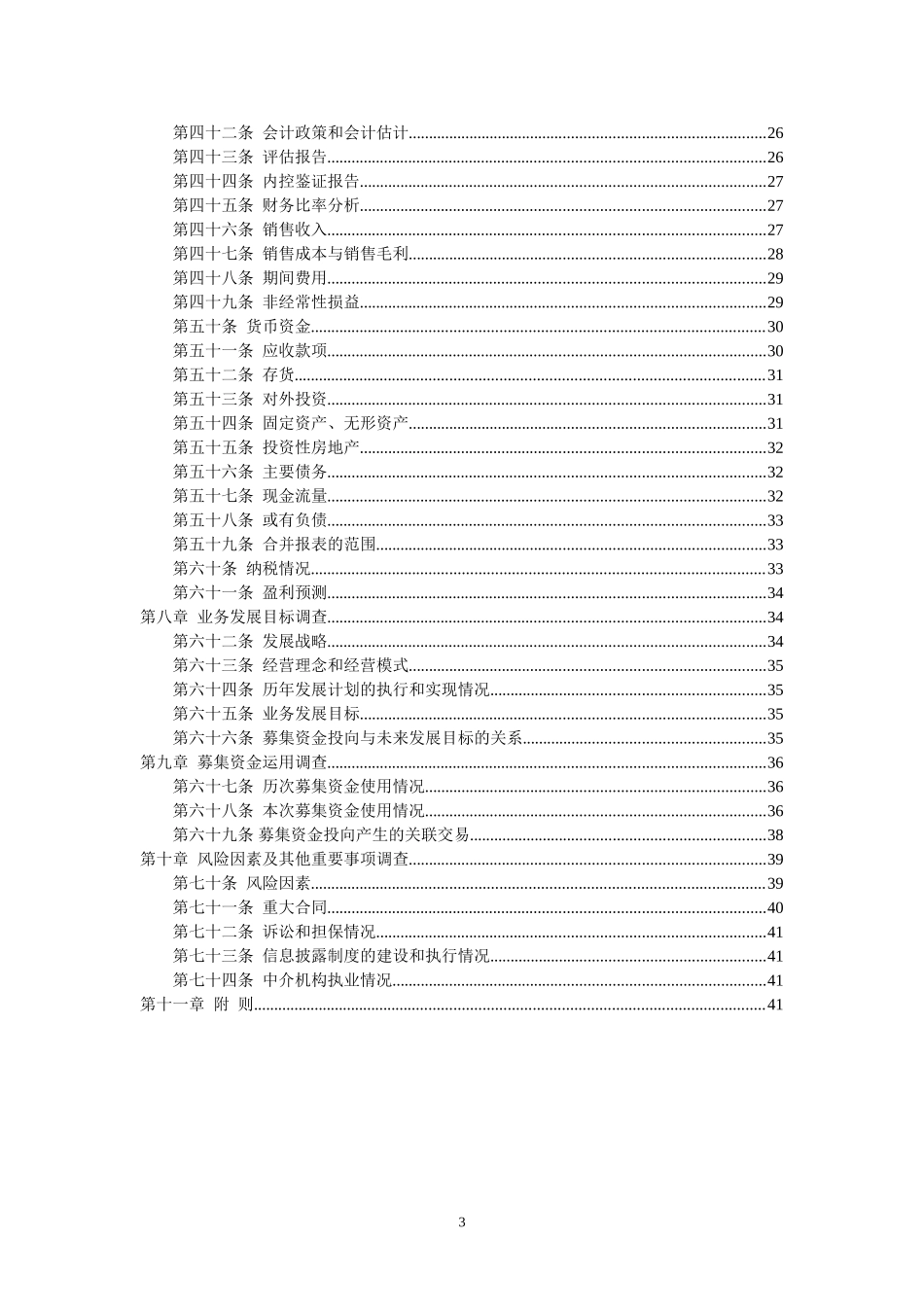 第四十二条 会计政策和会计估计......26
第四十三条 评估报告......26
第四十四条 内控鉴证报告......27
第四十五条 财务比率分析......27
第四十六条 销售收入......27
第四十七条 销售成本与销售毛利......28
第四十八条 期间费用......29
第四十九条 非经常性损益......29
第五十条 货币资金......30
第五十一条 应收款项......30
第五十二条 存货......31
第五十三条 对外投资......31
第五十四条 固定资产、无形资产......31
第五十五条 投资性房地产......32
第五十六条 主要债务......32
第五十七条 现金流量......32
第五十八条 或有负债......33
第五十九条 合并报表的范围......33
第六十条 纳税情况......33
第六十一条 盈利预测......34
第八章 业务发展目标调查......34
第六十二条 发展战略......34
第六十三条 经营理念和经营模式......35
第六十四条 历年发展计划的执行和实现情况......35
第六十五条 业务发展目标......35
第六十六条 募集资金投向与未来发展目标的关系......35
第九章 募集资金运用调查......36
第六十七条 历次募集资金使用情况......36
第六十八条 本次募集资金使用情况......36
第六十九条 募集资金投向产生的关联交易......38
第十章 风险因素及其他重要事项调查......39
第七十条 风险因素......39
第七十一条 重大合同......40
第七十二条 诉讼和担保情况......41
第七十三条 信息披露制度的建设和执行情况......41
第七十四条 中介机构执业情况......41
第十一章 附 则......41

3